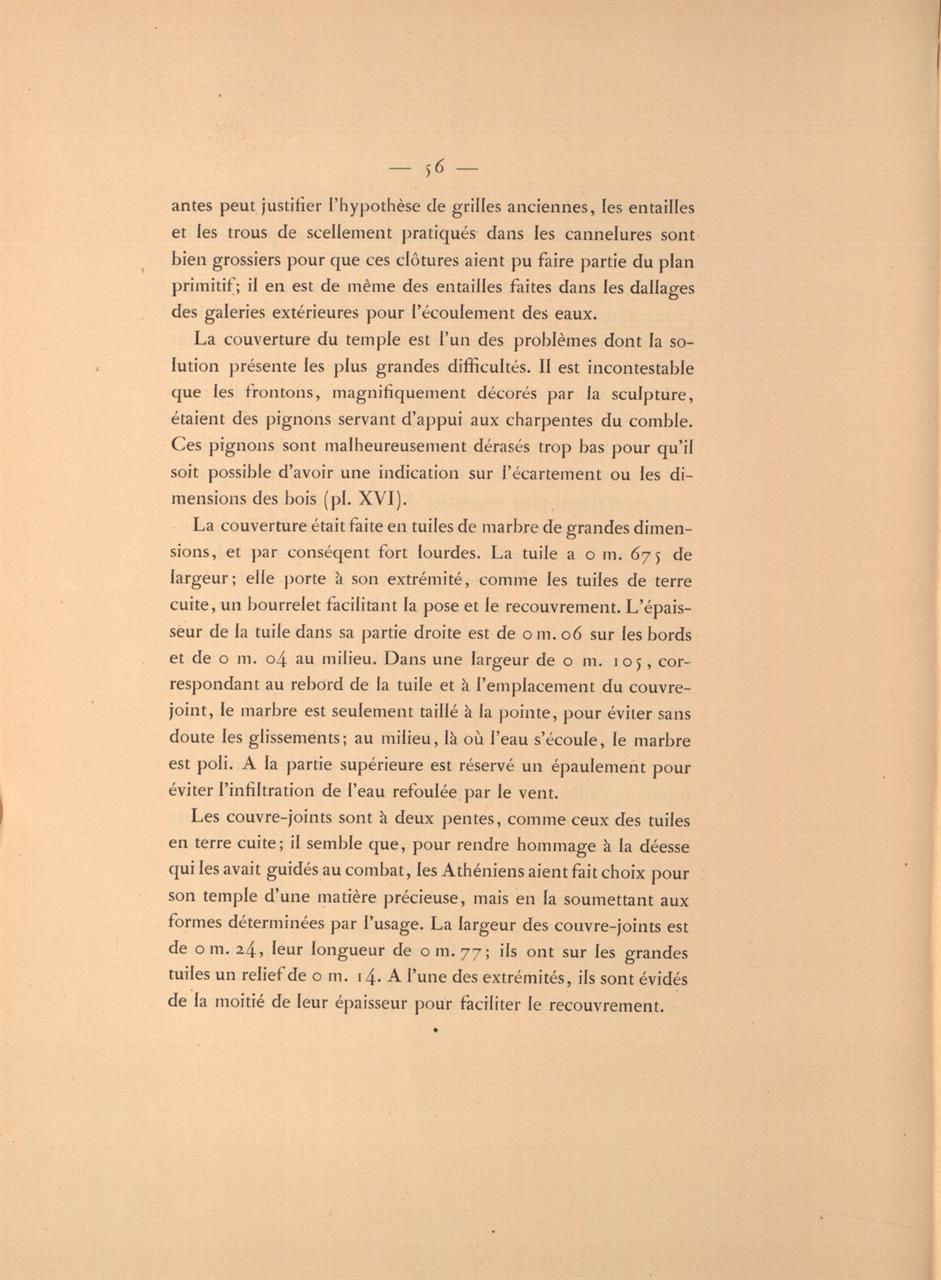 — 56 —

antes peut justifier l'hypothèse de grilles anciennes, les entailles et les trous de scellement pratiqués dans les cannelures sont bien grossiers pour que ces clôtures aient pu faire partie du plan primitif; il en est de même des entailles faites dans les dallages des galeries extérieures pour l'écoulement des eaux.

La couverture du temple est l'un des problèmes dont la solution présente les plus grandes difficultés. Il est incontestable que les frontons, magnifiquement décorés par la sculpture, étaient des pignons servant d'appui aux charpentes du comble. Ces pignons sont malheureusement dérasés trop bas pour qu'il soit possible d'avoir une indication sur l'écartement ou les dimensions des bois (pl. XVI).

La couverture était faite en tuiles de marbre de grandes dimensions, et par conséqent fort lourdes. La tuile a 0 m. 675 de largeur; elle porte à son extrémité, comme les tuiles de terre cuite, un bourrelet facilitant la pose et le recouvrement. L'épaisseur de la tuile dans sa partie droite est de 0 m. 06 sur les bords et de 0 m. 04 au milieu. Dans une largeur de 0 m. 105, correspondant au rebord de la tuile et à l'emplacement du couvre-joint, le marbre est seulement taillé à la pointe, pour éviter sans doute les glissements; au milieu, là où l'eau s'écoule, le marbre est poli. A la partie supérieure est réservé un épaulement pour éviter l'infiltration de l'eau refoulée par le vent.

Les couvre-joints sont à deux pentes, comme ceux des tuiles en terre cuite; il semble que, pour rendre hommage à la déesse qui les avait guidés au combat, les Athéniens aient fait choix pour son temple d'une matière précieuse, mais en la soumettant aux formes déterminées par l'usage. La largeur des couvre-joints est de 0 m. 24, leur longueur de 0 m. 77; ils ont sur les grandes tuiles un relief de 0 m. 14. A l'une des extrémités, ils sont évidés de la moitié de leur épaisseur pour faciliter le recouvrement.